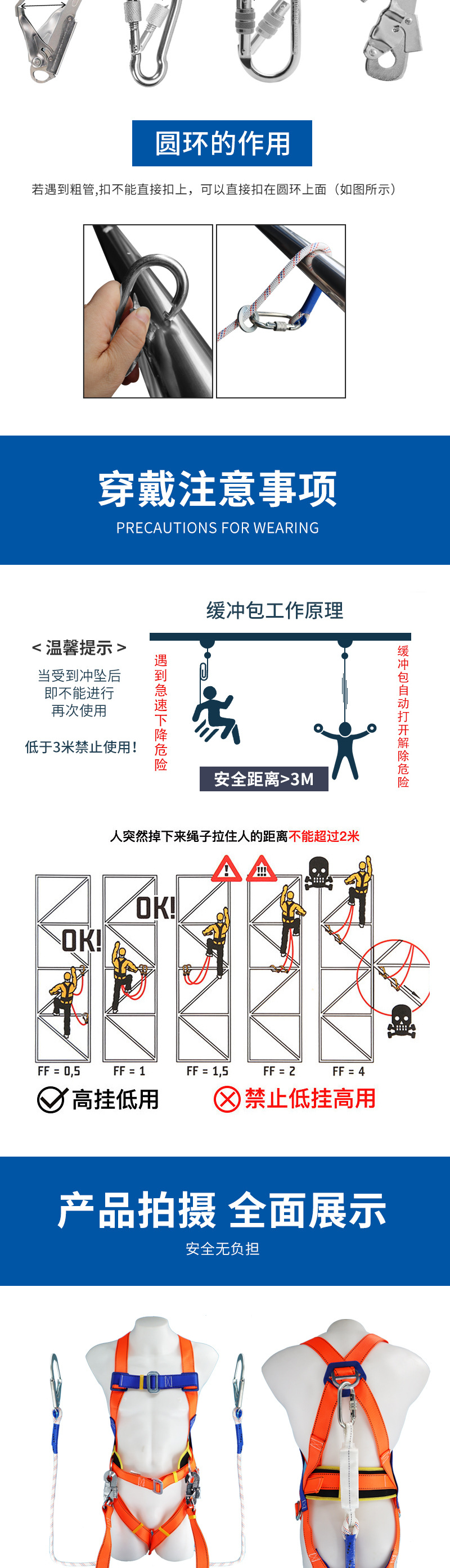 圆环的作用

若遇到粗管,扣不能直接扣上，可以直接扣在圆环上面（如图所示）

穿戴注意事项

PRECAUTIONS FOR WEARING

缓冲包工作原理

< 温馨提示 >

当受到冲坠后
即不能进行
再次使用

低于3米禁止使用!

遇到急速下降危险

安全距离>3M

缓冲包自动打开解除危险

人突然掉下来绳子拉住人的距离不能超过2米

OK!

OK!

FF = 0,5

FF = 1

FF = 1,5

FF = 2

FF = 4

高挂低用

禁止低挂高用

产品拍摄 全面展示

安全无负担